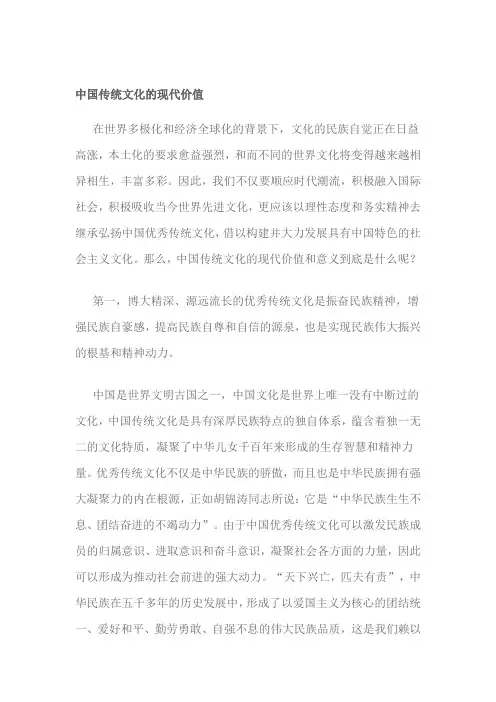 中国传统文化的现代价值

在世界多极化和经济全球化的背景下，文化的民族自觉正在日益高涨，本土化的要求愈益强烈，和而不同的世界文化将变得越来越相异相生，丰富多彩。因此，我们不仅要顺应时代潮流，积极融入国际社会，积极吸收当今世界先进文化，更应该以理性态度和务实精神去继承弘扬中国优秀传统文化，借以构建并大力发展具有中国特色的社会主义文化。那么，中国传统文化的现代价值和意义到底是什么呢？

第一，博大精深、源远流长的优秀传统文化是振奋民族精神，增强民族自豪感，提高民族自尊和自信的源泉，也是实现民族伟大振兴的根基和精神动力。

中国是世界文明古国之一，中国文化是世界上唯一没有中断过的文化，中国传统文化是具有深厚民族特点的独自体系，蕴含着独一无二的文化特质，凝聚了中华儿女千百年来形成的生存智慧和精神力量。优秀传统文化不仅是中华民族的骄傲，而且也是中华民族拥有强大凝聚力的内在根源，正如胡锦涛同志所说：它是“中华民族生生不息、团结奋进的不竭动力”。由于中国优秀传统文化可以激发民族成员的归属意识、进取意识和奋斗意识，凝聚社会各方面的力量，因此可以形成为推动社会前进的强大动力。“天下兴亡，匹夫有责”，中华民族在五千多年的历史发展中，形成了以爱国主义为核心的团结统一、爱好和平、勤劳勇敢、自强不息的伟大民族品质，这是我们赖以